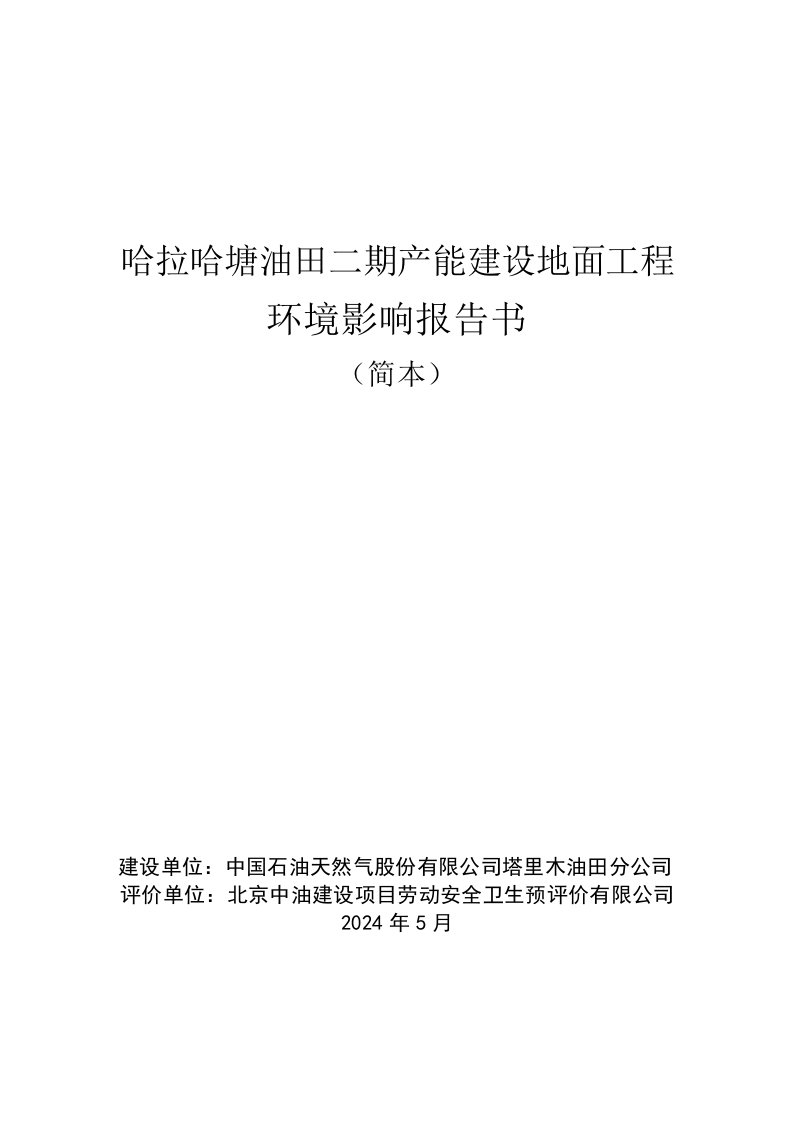 哈拉哈塘油田二期产能建设地面工程

环境影响报告书

（简本）

建设单位：中国石油天然气股份有限公司塔里木油田分公司
评价单位：北京中油建设项目劳动安全卫生预评价有限公司
2024 年 5 月